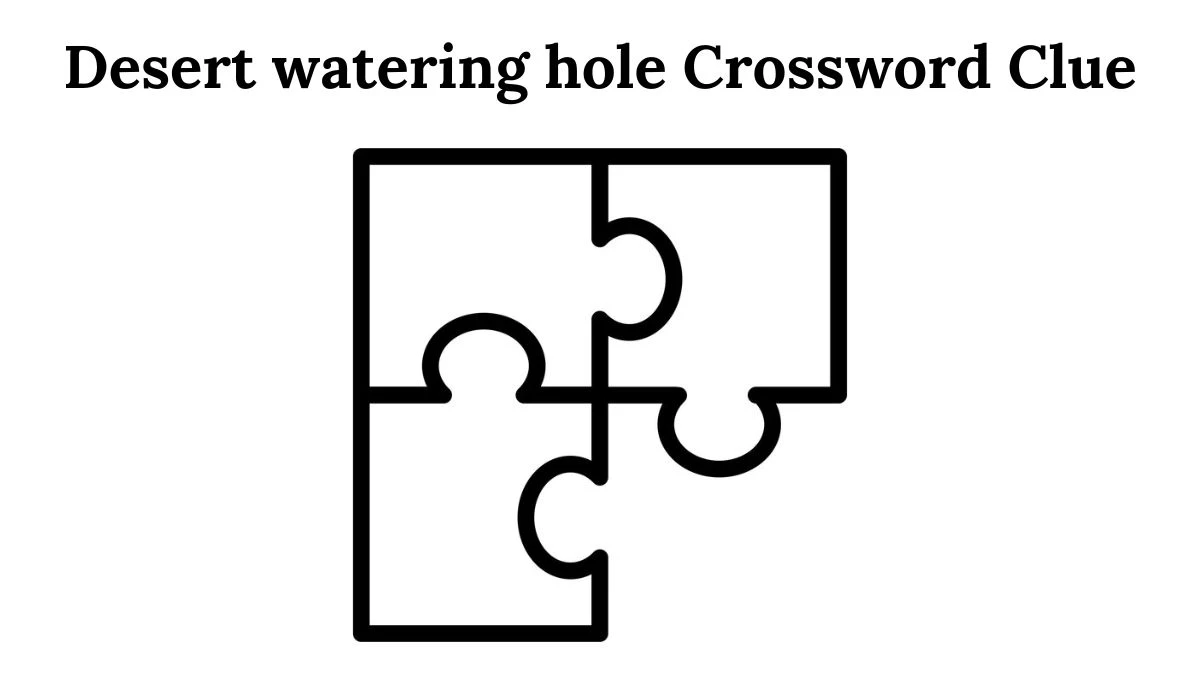 Desert watering hole Crossword Clue